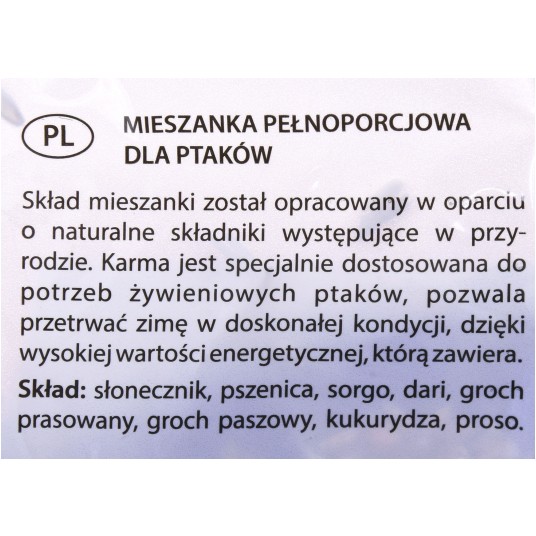 PL

MIESZANKA PEŁNOPORCJOWA DLA PTAKÓW

Skład mieszanki został opracowany w oparciu o naturalne składniki występujące w przyrodzie. Karma jest specjalnie dostosowana do potrzeb żywieniowych ptaków, pozwala przetrwać zimę w doskonałej kondycji, dzięki wysokiej wartości energetycznej, którą zawiera.

Skład: słonecznik, pszenica, sorgo, dari, groch prasowany, groch paszowy, kukurydza, proso.